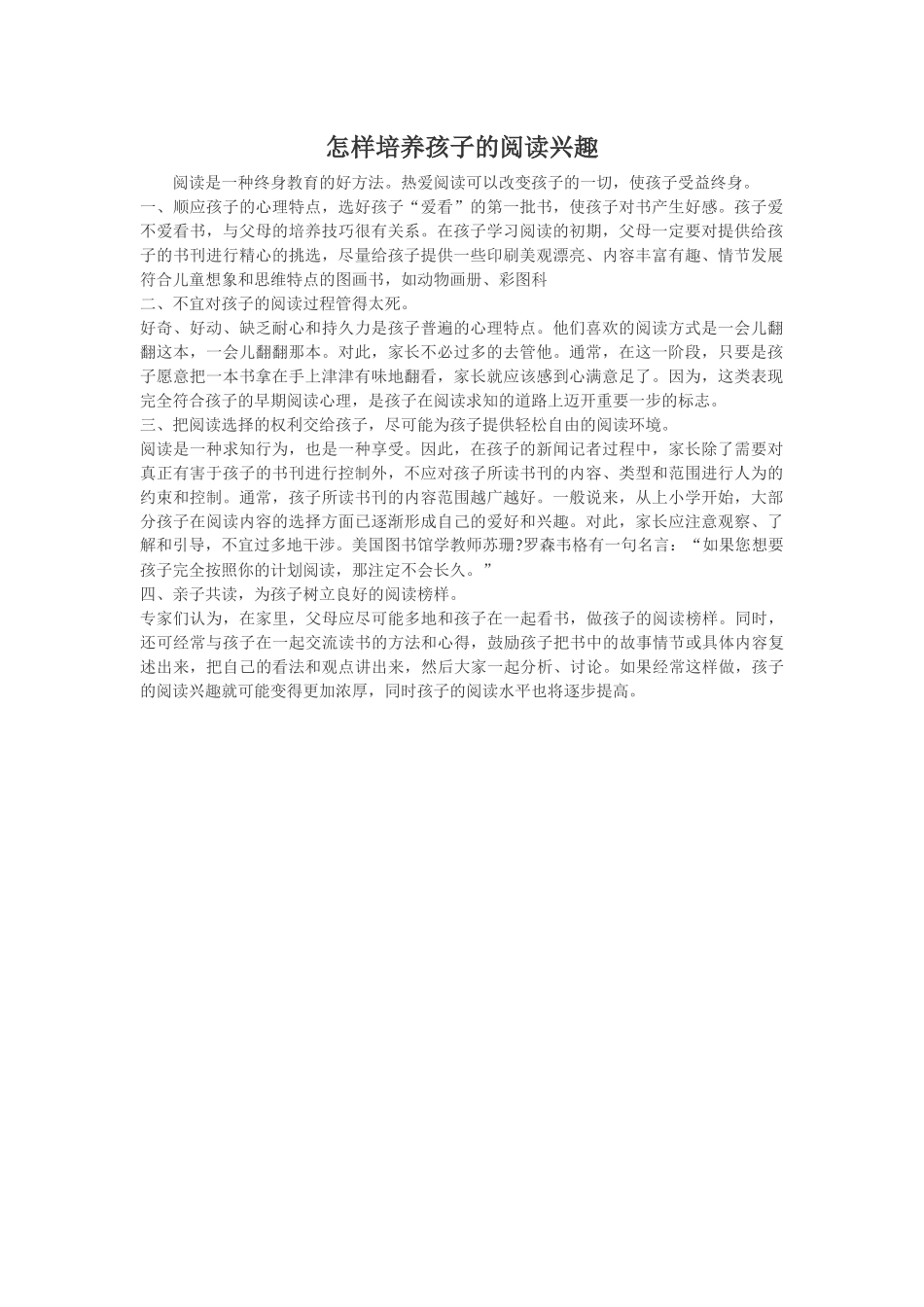 怎样培养孩子的阅读兴趣

阅读是一种终身教育的好方法。热爱阅读可以改变孩子的一切，使孩子受益终身。

一、顺应孩子的心理特点，选好孩子“爱看”的第一批书，使孩子对书产生好感。孩子爱不爱看书，与父母的培养技巧很有关系。在孩子学习阅读的初期，父母一定要对提供给孩子的书刊进行精心的挑选，尽量给孩子提供一些印刷美观漂亮、内容丰富有趣、情节发展符合儿童想象和思维特点的图画书，如动物画册、彩图科

二、不宜对孩子的阅读过程管得太死。

好奇、好动、缺乏耐心和持久力是孩子普遍的心理特点。他们喜欢的阅读方式是一会儿翻翻这本，一会儿翻翻那本。对此，家长不必过多的去管他。通常，在这一阶段，只要是孩子愿意把一本书拿在手上津津有味地翻看，家长就应该感到心满意足了。因为，这类表现完全符合孩子的早期阅读心理，是孩子在阅读求知的道路上迈开重要一步的标志。

三、把阅读选择的权利交给孩子，尽可能为孩子提供轻松自由的阅读环境。

阅读是一种求知行为，也是一种享受。因此，在孩子的新闻记者过程中，家长除了需要对真正有害于孩子的书刊进行控制外，不应对孩子所读书刊的内容、类型和范围进行人为的约束和控制。通常，孩子所读书刊的内容范围越广越好。一般说来，从上小学开始，大部分孩子在阅读内容的选择方面已逐渐形成自己的爱好和兴趣。对此，家长应注意观察、了解和引导，不宜过多地干涉。美国图书馆学教师苏珊?罗森韦格有一句名言：“如果您想要孩子完全按照你的计划阅读，那注定不会长久。”

四、亲子共读，为孩子树立良好的阅读榜样。

专家们认为，在家里，父母应尽可能多地和孩子在一起看书，做孩子的阅读榜样。同时，还可经常与孩子在一起交流读书的方法和心得，鼓励孩子把书中的故事情节或具体内容复述出来，把自己的看法和观点讲出来，然后大家一起分析、讨论。如果经常这样做，孩子的阅读兴趣就可能变得更加浓厚，同时孩子的阅读水平也将逐步提高。